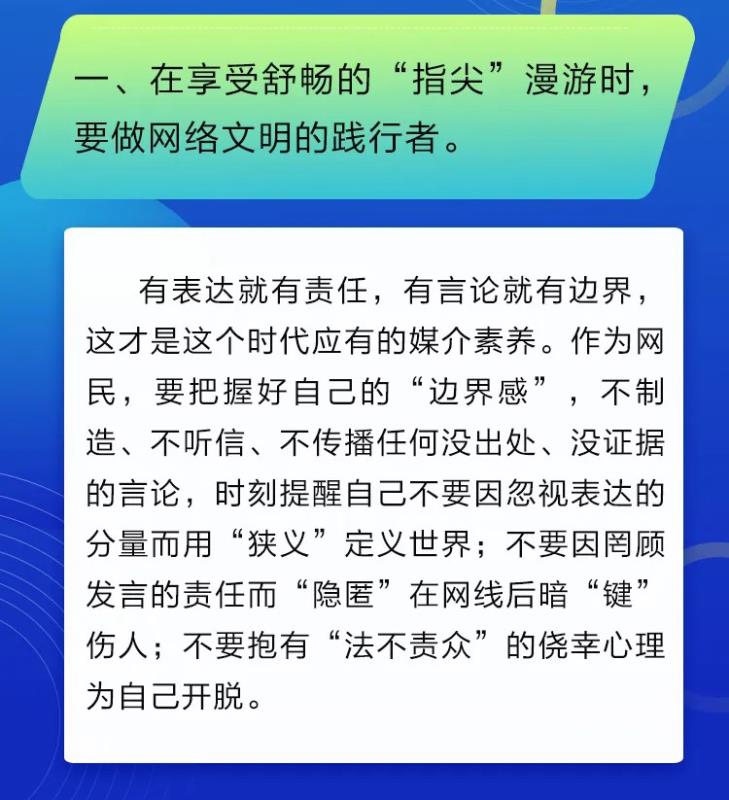 一、在享受舒畅的“指尖”漫游时，要做网络文明的践行者。

有表达就有责任，有言论就有边界，这才是这个时代应有的媒介素养。作为网民，要把握好自己的“边界感”，不制造、不听信、不传播任何没出处、没证据的言论，时刻提醒自己不要因忽视表达的分量而用“狭义”定义世界；不要因罔顾发言的责任而“隐匿”在网线后暗“键”伤人；不要抱有“法不责众”的侥幸心理为自己开脱。